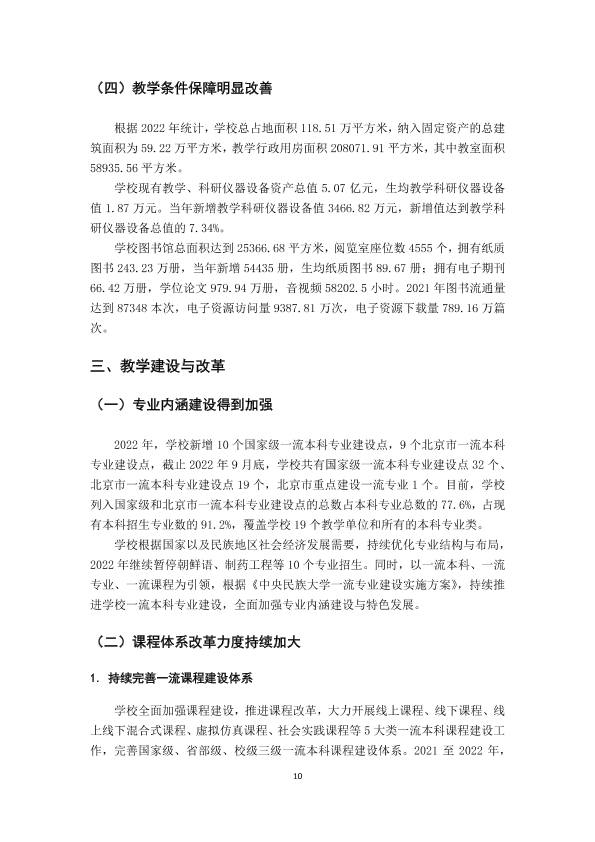 （四）教学条件保障明显改善

根据2022年统计，学校总占地面积118.51万平方米，纳入固定资产的总建筑面积为59.22万平方米，教学行政用房面积208071.91平方米，其中教室面积58935.56平方米。

学校现有教学、科研仪器设备资产总值5.07亿元，生均教学科研仪器设备值1.87万元。当年新增教学科研仪器设备值3466.82万元，新增值达到教学科研仪器设备总值的7.34%。

学校图书馆总面积达到25366.68平方米，阅览室座位数4555个，拥有纸质图书243.23万册，当年新增54435册，生均纸质图书89.67册；拥有电子期刊66.42万册，学位论文979.94万册，音视频58202.5小时。2021年图书流通量达到87348本次，电子资源访问量9387.81万次，电子资源下载量789.16万篇次。

三、教学建设与改革

（一）专业内涵建设得到加强

2022年，学校新增10个国家级一流本科专业建设点，9个北京市一流本科专业建设点，截止2022年9月底，学校共有国家级一流本科专业建设点32个、北京市一流本科专业建设点19个，北京市重点建设一流专业1个。目前，学校列入国家级和北京市一流本科专业建设点的总数占本科专业总数的77.6%，占现有本科招生专业数的91.2%，覆盖学校19个教学单位和所有的本科专业类。

学校根据国家以及民族地区社会经济发展需要，持续优化专业结构与布局，2022年继续暂停朝鲜语、制药工程等10个专业招生。同时，以一流本科、一流专业、一流课程为引领，根据《中央民族大学一流专业建设实施方案》，持续推进学校一流本科专业建设，全面加强专业内涵建设与特色发展。

（二）课程体系改革力度持续加大

1. 持续完善一流课程建设体系

学校全面加强课程建设，推进课程改革，大力开展线上课程、线下课程、线上线下混合式课程、虚拟仿真课程、社会实践课程等5大类一流本科课程建设工作，完善国家级、省部级、校级三级一流本科课程建设体系。2021至2022年，

10